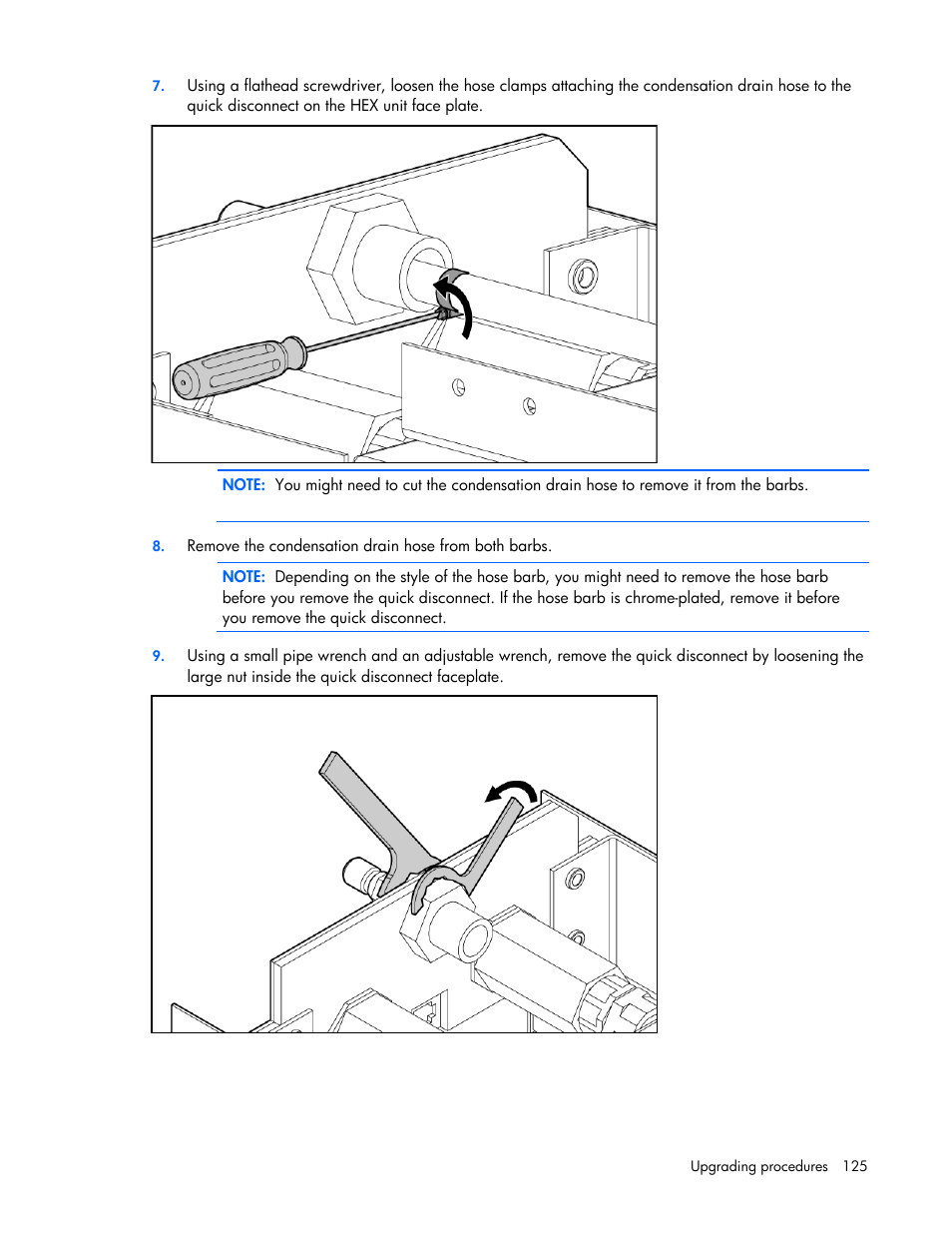 7. Using a flathead screwdriver, loosen the hose clamps attaching the condensation drain hose to the quick disconnect on the HEX unit face plate.

NOTE: You might need to cut the condensation drain hose to remove it from the barbs.

8. Remove the condensation drain hose from both barbs.

NOTE: Depending on the style of the hose barb, you might need to remove the hose barb before you remove the quick disconnect. If the hose barb is chrome-plated, remove it before you remove the quick disconnect.

9. Using a small pipe wrench and an adjustable wrench, remove the quick disconnect by loosening the large nut inside the quick disconnect faceplate.

Upgrading procedures 125